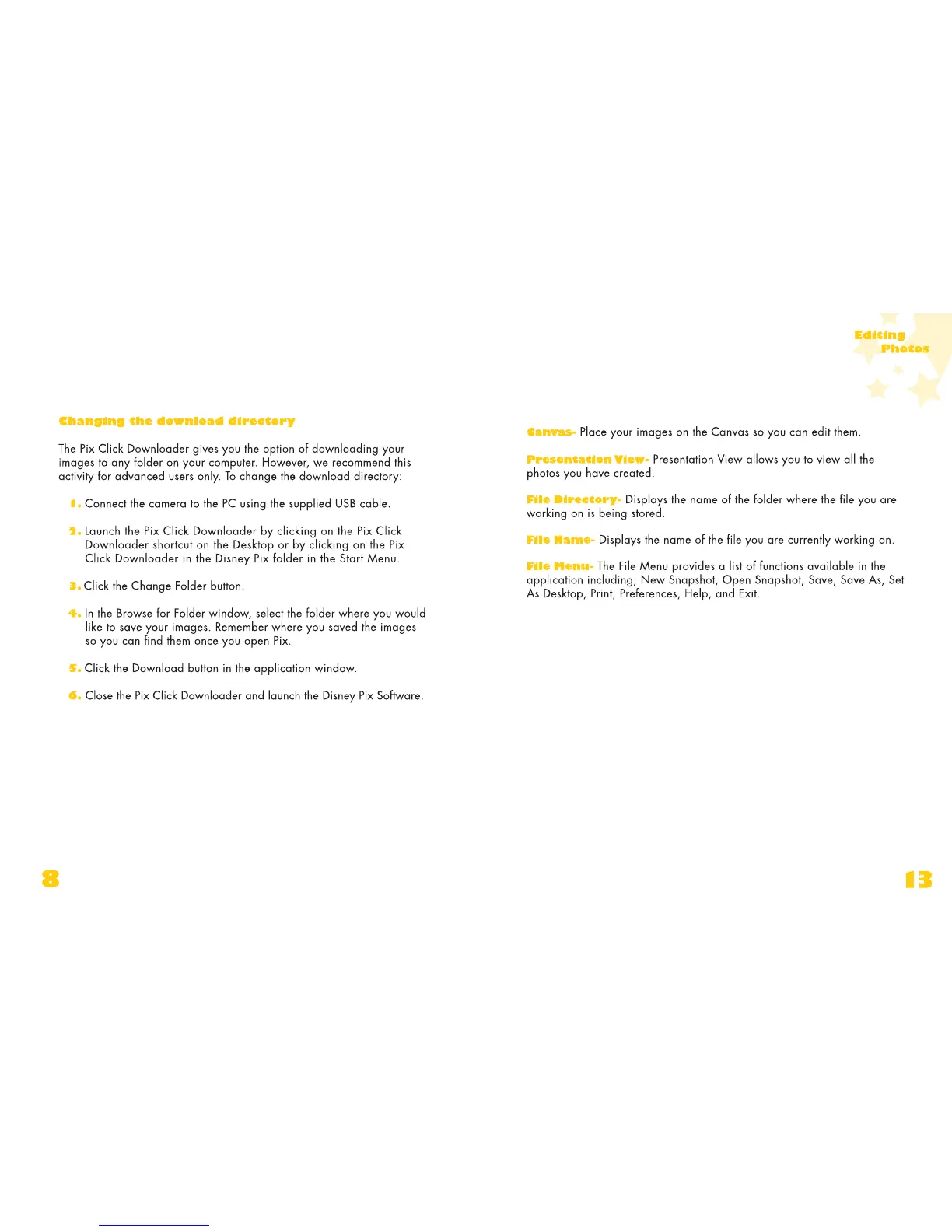 Changing the download directory

The Pix Click Downloader gives you the option of downloading your images to any folder on your computer. However, we recommend this activity for advanced users only. To change the download directory:

1. Connect the camera to the PC using the supplied USB cable.

2. Launch the Pix Click Downloader by clicking on the Pix Click Downloader shortcut on the Desktop or by clicking on the Pix Click Downloader in the Disney Pix folder in the Start Menu.

3. Click the Change Folder button.

4. In the Browse for Folder window, select the folder where you would like to save your images. Remember where you saved the images so you can find them once you open Pix.

5. Click the Download button in the application window.

6. Close the Pix Click Downloader and launch the Disney Pix Software.

8

Editing Photos

Canvas- Place your images on the Canvas so you can edit them.

Presentation View- Presentation View allows you to view all the photos you have created.

File Directory- Displays the name of the folder where the file you are working on is being stored.

File Name- Displays the name of the file you are currently working on.

File Menu- The File Menu provides a list of functions available in the application including; New Snapshot, Open Snapshot, Save, Save As, Set As Desktop, Print, Preferences, Help, and Exit.

13